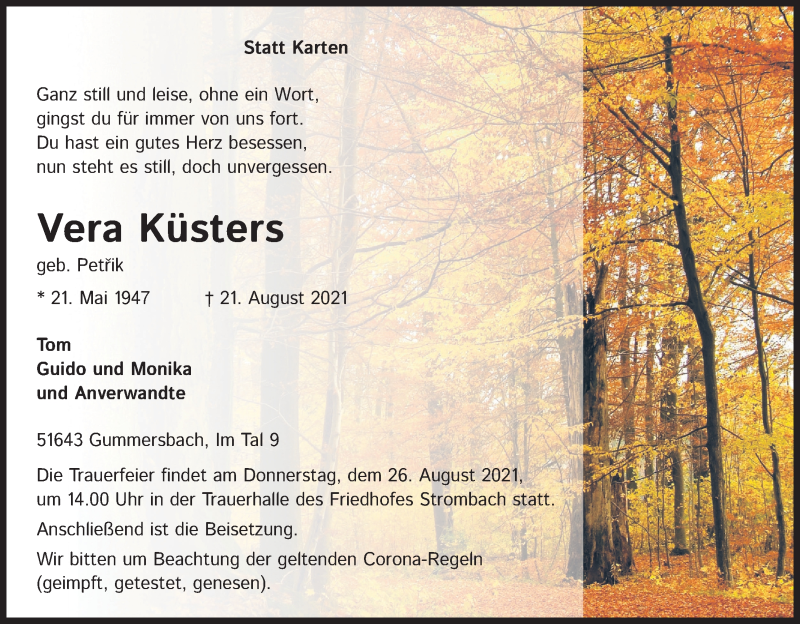 Statt Karten

Ganz still und leise, ohne ein Wort,
gingst du für immer von uns fort.
Du hast ein gutes Herz besessen,
nun steht es still, doch unvergessen.

Vera Küsters

geb. Petřik

* 21. Mai 1947 † 21. August 2021

Tom
Guido und Monika
und Anverwandte

51643 Gummersbach, Im Tal 9

Die Trauerfeier findet am Donnerstag, dem 26. August 2021, um 14.00 Uhr in der Trauerhalle des Friedhofes Strombach statt.

Anschließend ist die Beisetzung.

Wir bitten um Beachtung der geltenden Corona-Regeln (geimpft, getestet, genesen).